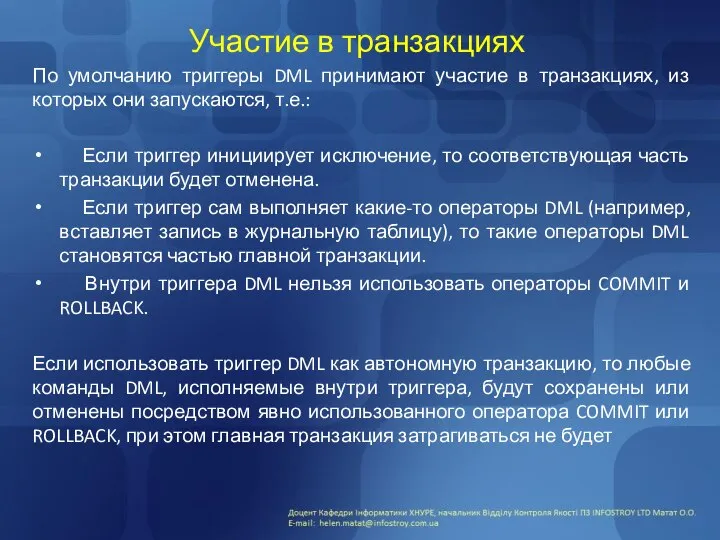 Участие в транзакциях

По умолчанию триггеры DML принимают участие в транзакциях, из которых они запускаются, т.е.:

• Если триггер инициирует исключение, то соответствующая часть транзакции будет отменена.
• Если триггер сам выполняет какие-то операторы DML (например, вставляет запись в журнальную таблицу), то такие операторы DML становятся частью главной транзакции.
• Внутри триггера DML нельзя использовать операторы COMMIT и ROLLBACK.

Если использовать триггер DML как автономную транзакцию, то любые команды DML, исполняемые внутри триггера, будут сохранены или отменены посредством явно использованного оператора COMMIT или ROLLBACK, при этом главная транзакция затрагиваться не будет

Доцент Кафедри Інформатики ХНУРЕ, начальник Відділу Контроля Якості ПЗ INFOSTROY LTD Матат О.О.
E-mail: helen.matat@infostroy.com.ua